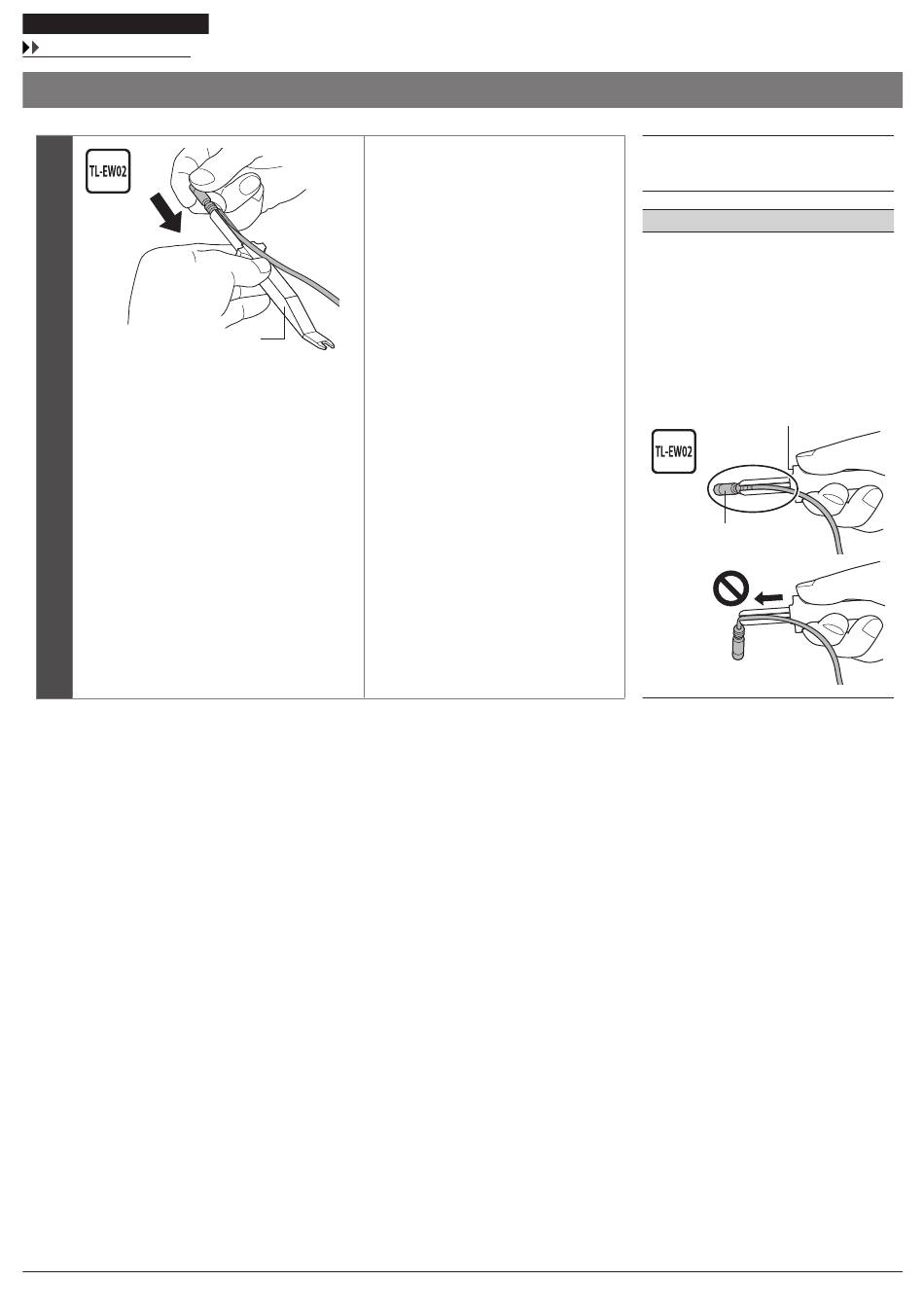 TL-EW02

TL-EW02